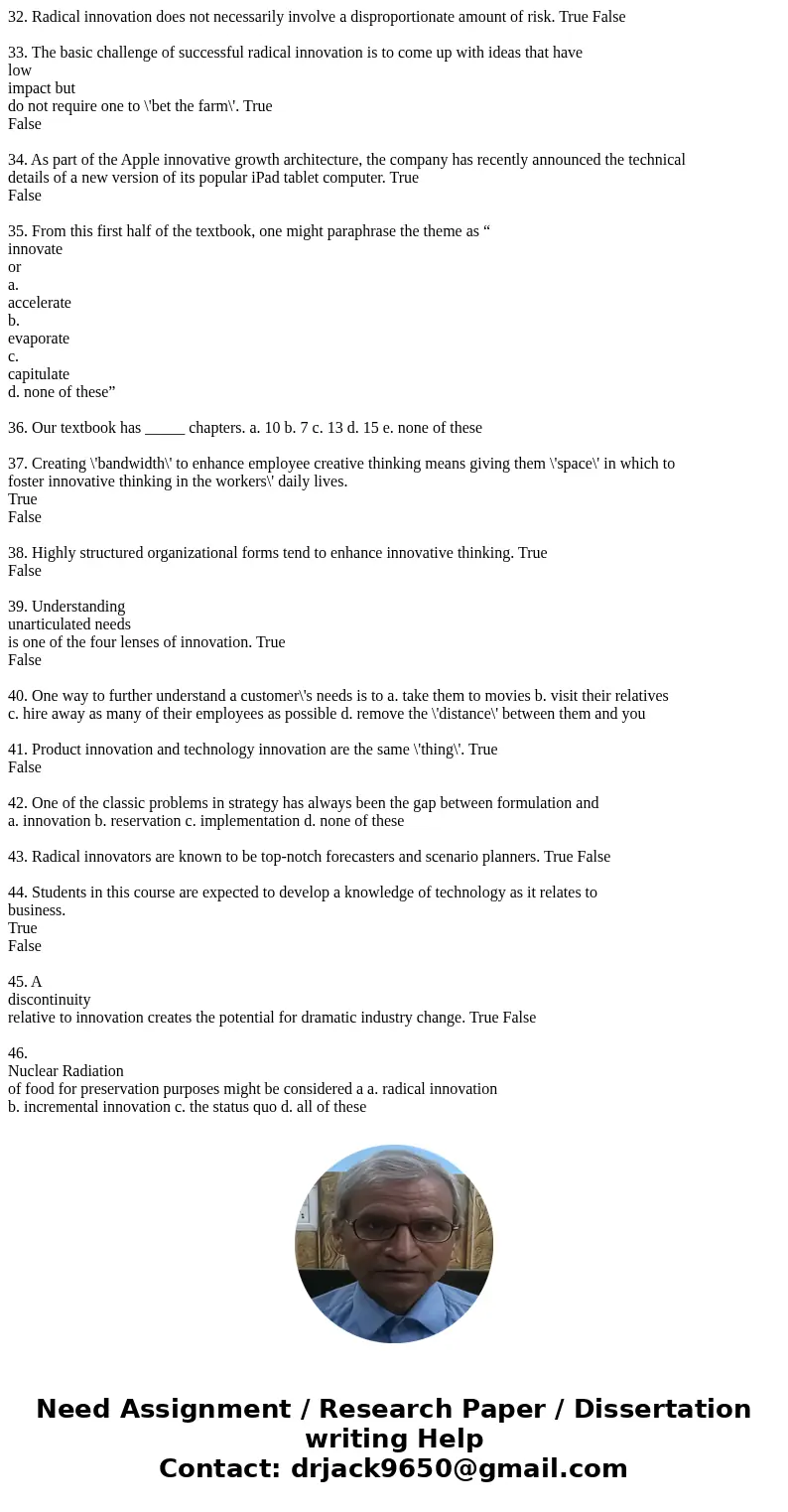 32. Radical innovation does not necessarily involve a disproportionate amount of risk. True False

33. The basic challenge of successful radical innovation is to come up with ideas that have low impact but do not require one to \'bet the farm\'. True False

34. As part of the Apple innovative growth architecture, the company has recently announced the technical details of a new version of its popular iPad tablet computer. True False

35. From this first half of the textbook, one might paraphrase the theme as “ innovate or a. accelerate b. evaporate c. capitulate d. none of these”

36. Our textbook has _____ chapters. a. 10 b. 7 c. 13 d. 15 e. none of these

37. Creating \'bandwidth\' to enhance employee creative thinking means giving them \'space\' in which to foster innovative thinking in the workers\' daily lives. True False

38. Highly structured organizational forms tend to enhance innovative thinking. True False

39. Understanding unarticulated needs is one of the four lenses of innovation. True False

40. One way to further understand a customer\'s needs is to a. take them to movies b. visit their relatives c. hire away as many of their employees as possible d. remove the \'distance\' between them and you

41. Product innovation and technology innovation are the same \'thing\'. True False

42. One of the classic problems in strategy has always been the gap between formulation and a. innovation b. reservation c. implementation d. none of these

43. Radical innovators are known to be top-notch forecasters and scenario planners. True False

44. Students in this course are expected to develop a knowledge of technology as it relates to business. True False

45. A discontinuity relative to innovation creates the potential for dramatic industry change. True False

46. Nuclear Radiation of food for preservation purposes might be considered a a. radical innovation b. incremental innovation c. the status quo d. all of these

Need Assignment / Research Paper / Dissertation writing Help
Contact: drjack9650@gmail.com